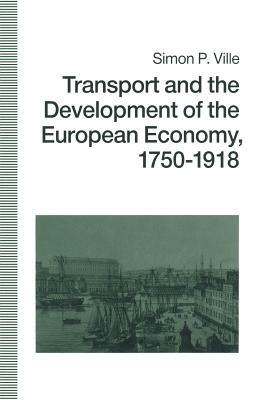 Simon P. Ville

Transport and the Development of the European Economy, 1750-1918